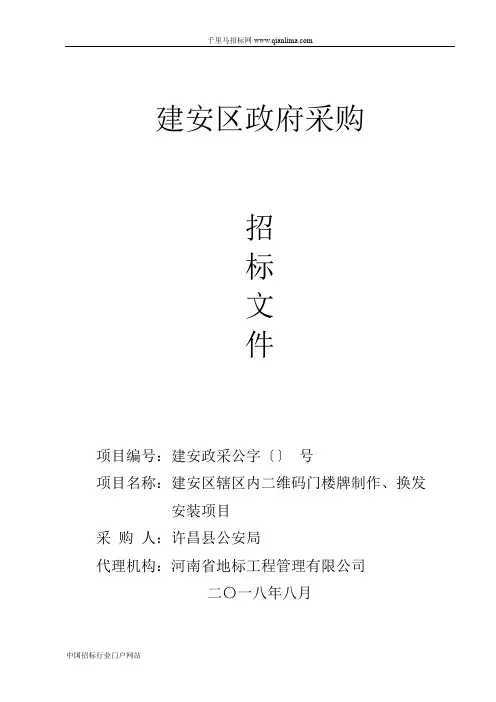 千里马招标网 www.qianlima.com

建安区政府采购

招
标
文
件

项目编号：建安政采公字〔〕 号
项目名称：建安区辖区内二维码门楼牌制作、换发安装项目
采 购 人：许昌县公安局
代理机构：河南省地标工程管理有限公司
二〇一八年八月

中国招标行业门户网站